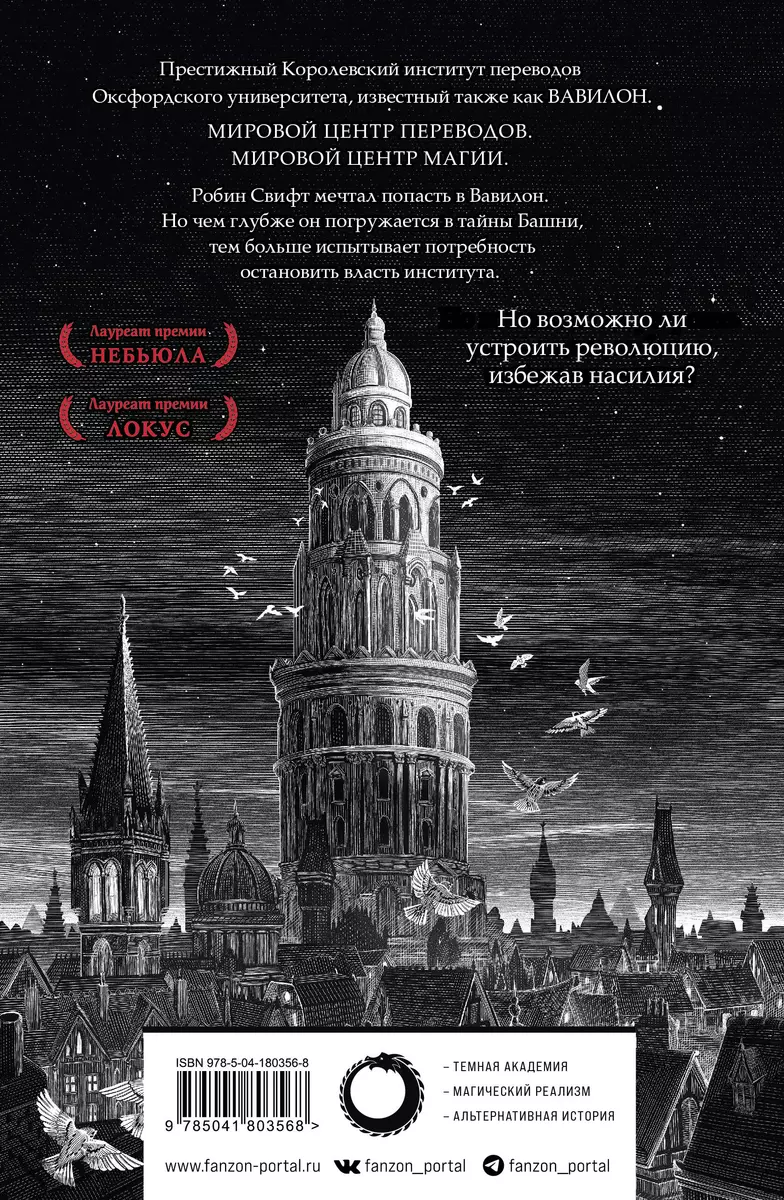 Престижный Королевский институт переводов Оксфордского университета, известный также как ВАВИЛОН.

МИРОВОЙ ЦЕНТР ПЕРЕВОДОВ.
МИРОВОЙ ЦЕНТР МАГИИ.

Робин Свифт мечтал попасть в Вавилон. Но чем глубже он погружается в тайны Башни, тем больше испытывает потребность остановить власть института.

Лауреат премии
НЕБЬЮЛА

Лауреат премии
ЛОКУС

Но возможно ли устроить революцию, избежав насилия?

ISBN 978-5-04-180356-8

9 785041 803568 >

– ТЕМНАЯ АКАДЕМИЯ
– МАГИЧЕСКИЙ РЕАЛИЗМ
– АЛЬТЕРНАТИВНАЯ ИСТОРИЯ

www.fanzon-portal.ru fanzon_portal fanzon_portal